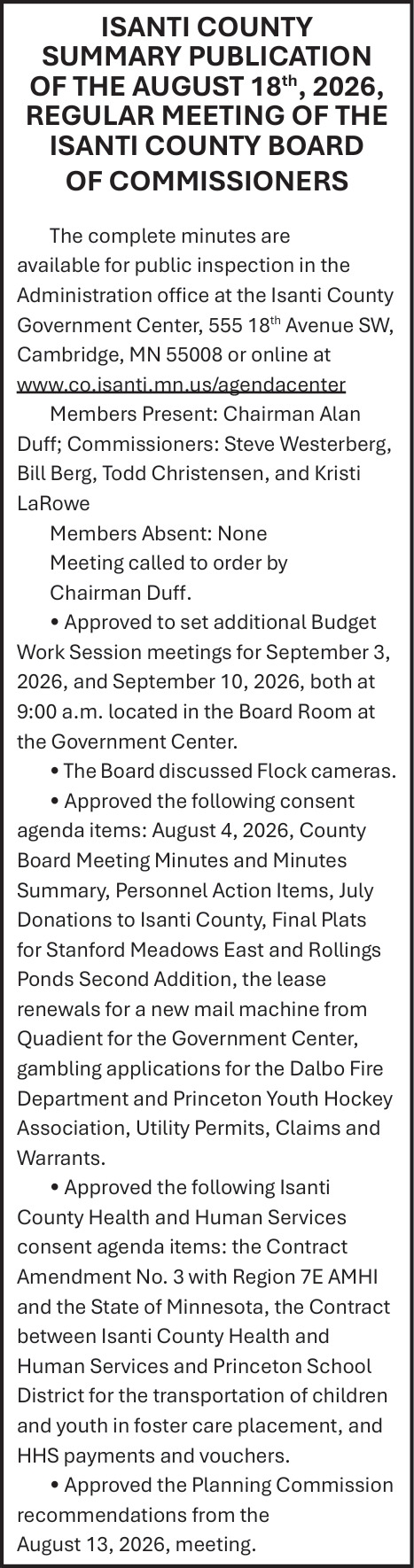 ISANTI COUNTY SUMMARY PUBLICATION OF THE AUGUST 18$^{th}$, 2026, REGULAR MEETING OF THE ISANTI COUNTY BOARD OF COMMISSIONERS

The complete minutes are available for public inspection in the Administration office at the Isanti County Government Center, 555 18$^{th}$ Avenue SW, Cambridge, MN 55008 or online at www.co.isanti.mn.us/agendacenter

Members Present: Chairman Alan Duff; Commissioners: Steve Westerberg, Bill Berg, Todd Christensen, and Kristi LaRowe

Members Absent: None

Meeting called to order by Chairman Duff.

• Approved to set additional Budget Work Session meetings for September 3, 2026, and September 10, 2026, both at 9:00 a.m. located in the Board Room at the Government Center.

• The Board discussed Flock cameras.

• Approved the following consent agenda items: August 4, 2026, County Board Meeting Minutes and Minutes Summary, Personnel Action Items, July Donations to Isanti County, Final Plats for Stanford Meadows East and Rollings Ponds Second Addition, the lease renewals for a new mail machine from Quadient for the Government Center, gambling applications for the Dalbo Fire Department and Princeton Youth Hockey Association, Utility Permits, Claims and Warrants.

• Approved the following Isanti County Health and Human Services consent agenda items: the Contract Amendment No. 3 with Region 7E AMHI and the State of Minnesota, the Contract between Isanti County Health and Human Services and Princeton School District for the transportation of children and youth in foster care placement, and HHS payments and vouchers.

• Approved the Planning Commission recommendations from the August 13, 2026, meeting.